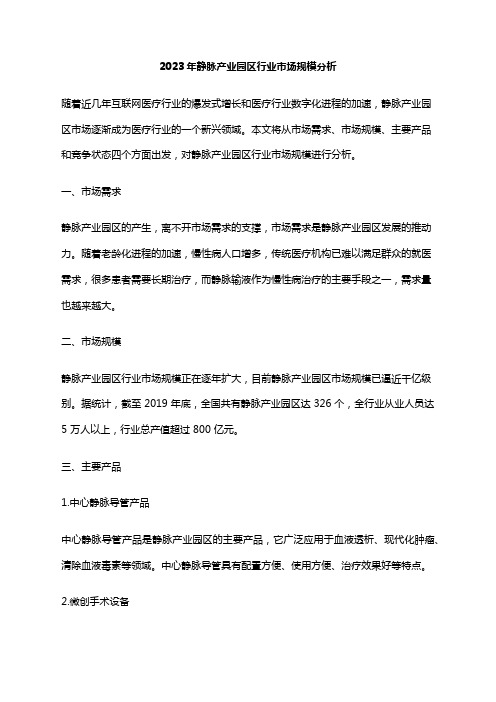 2023年静脉产业园区行业市场规模分析

随着近几年互联网医疗行业的爆发式增长和医疗行业数字化进程的加速，静脉产业园区市场逐渐成为医疗行业的一个新兴领域。本文将从市场需求、市场规模、主要产品和竞争状态四个方面出发，对静脉产业园区行业市场规模进行分析。

一、市场需求

静脉产业园区的产生，离不开市场需求的支撑，市场需求是静脉产业园区发展的推动力。随着老龄化进程的加速，慢性病人口增多，传统医疗机构已难以满足群众的就医需求，很多患者需要长期治疗，而静脉输液作为慢性病治疗的主要手段之一，需求量也越来越大。

二、市场规模

静脉产业园区行业市场规模正在逐年扩大，目前静脉产业园区市场规模已逼近千亿级别。据统计，截至 2019 年底，全国共有静脉产业园区达 326 个，全行业从业人员达 5 万人以上，行业总产值超过 800 亿元。

三、主要产品

1.中心静脉导管产品

中心静脉导管产品是静脉产业园区的主要产品，它广泛应用于血液透析、现代化肿瘤、清除血液毒素等领域。中心静脉导管具有配置方便、使用方便、治疗效果好等特点。

2.微创手术设备